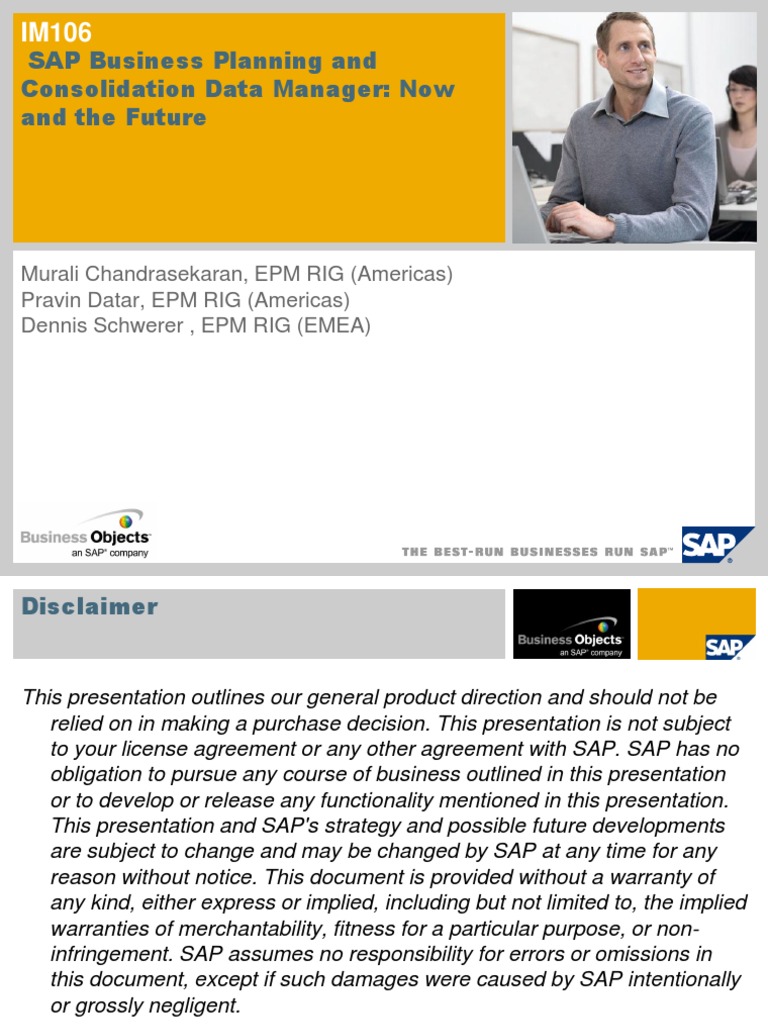 IM106
SAP Business Planning and Consolidation Data Manager: Now and the Future

Murali Chandrasekaran, EPM RIG (Americas)
Pravin Datar, EPM RIG (Americas)
Dennis Schwerer , EPM RIG (EMEA)

Business Objects
an SAP® company

THE BEST-RUN BUSINESSES RUN SAP™

SAP

Disclaimer

Business Objects
an SAP® company

SAP

This presentation outlines our general product direction and should not be relied on in making a purchase decision. This presentation is not subject to your license agreement or any other agreement with SAP. SAP has no obligation to pursue any course of business outlined in this presentation or to develop or release any functionality mentioned in this presentation. This presentation and SAP's strategy and possible future developments are subject to change and may be changed by SAP at any time for any reason without notice. This document is provided without a warranty of any kind, either express or implied, including but not limited to, the implied warranties of merchantability, fitness for a particular purpose, or non-infringement. SAP assumes no responsibility for errors or omissions in this document, except if such damages were caused by SAP intentionally or grossly negligent.